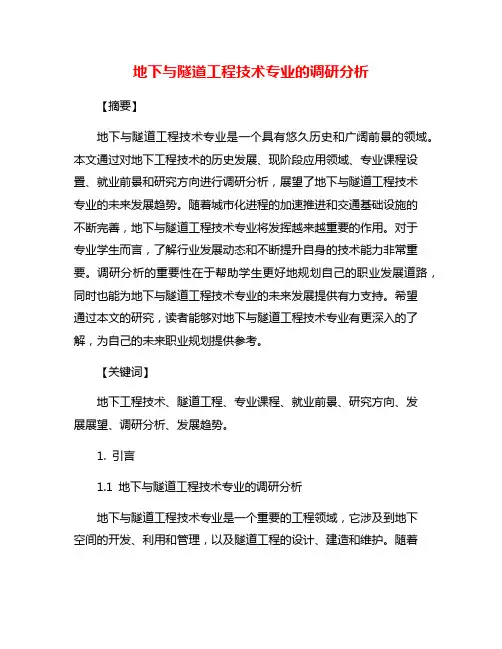 地下与隧道工程技术专业的调研分析

【摘要】

地下与隧道工程技术专业是一个具有悠久历史和广阔前景的领域。本文通过对地下工程技术的历史发展、现阶段应用领域、专业课程设置、就业前景和研究方向进行调研分析，展望了地下与隧道工程技术专业的未来发展趋势。随着城市化进程的加速推进和交通基础设施的不断完善，地下与隧道工程技术专业将发挥越来越重要的作用。对于专业学生而言，了解行业发展动态和不断提升自身的技术能力非常重要。调研分析的重要性在于帮助学生更好地规划自己的职业发展道路，同时也能为地下与隧道工程技术专业的未来发展提供有力支持。希望通过本文的研究，读者能够对地下与隧道工程技术专业有更深入的了解，为自己的未来职业规划提供参考。

【关键词】

地下工程技术、隧道工程、专业课程、就业前景、研究方向、发展展望、调研分析、发展趋势。

1. 引言

1.1 地下与隧道工程技术专业的调研分析

地下与隧道工程技术专业是一个重要的工程领域，它涉及到地下空间的开发、利用和管理，以及隧道工程的设计、建造和维护。随着